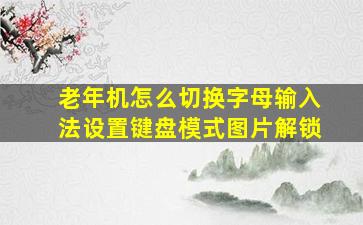 老年机怎么切换字母输入法设置键盘模式图片解锁